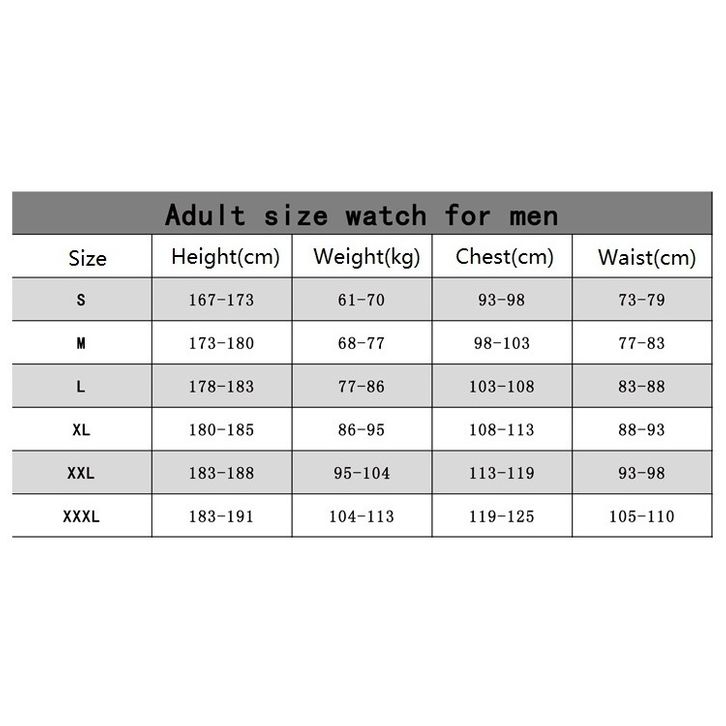 Adult size watch for men

| Size | Height(cm) | Weight(kg) | Chest(cm) | Waist(cm) |
|---|---|---|---|---|
| S | 167-173 | 61-70 | 93-98 | 73-79 |
| M | 173-180 | 68-77 | 98-103 | 77-83 |
| L | 178-183 | 77-86 | 103-108 | 83-88 |
| XL | 180-185 | 86-95 | 108-113 | 88-93 |
| XXL | 183-188 | 95-104 | 113-119 | 93-98 |
| XXXL | 183-191 | 104-113 | 119-125 | 105-110 |